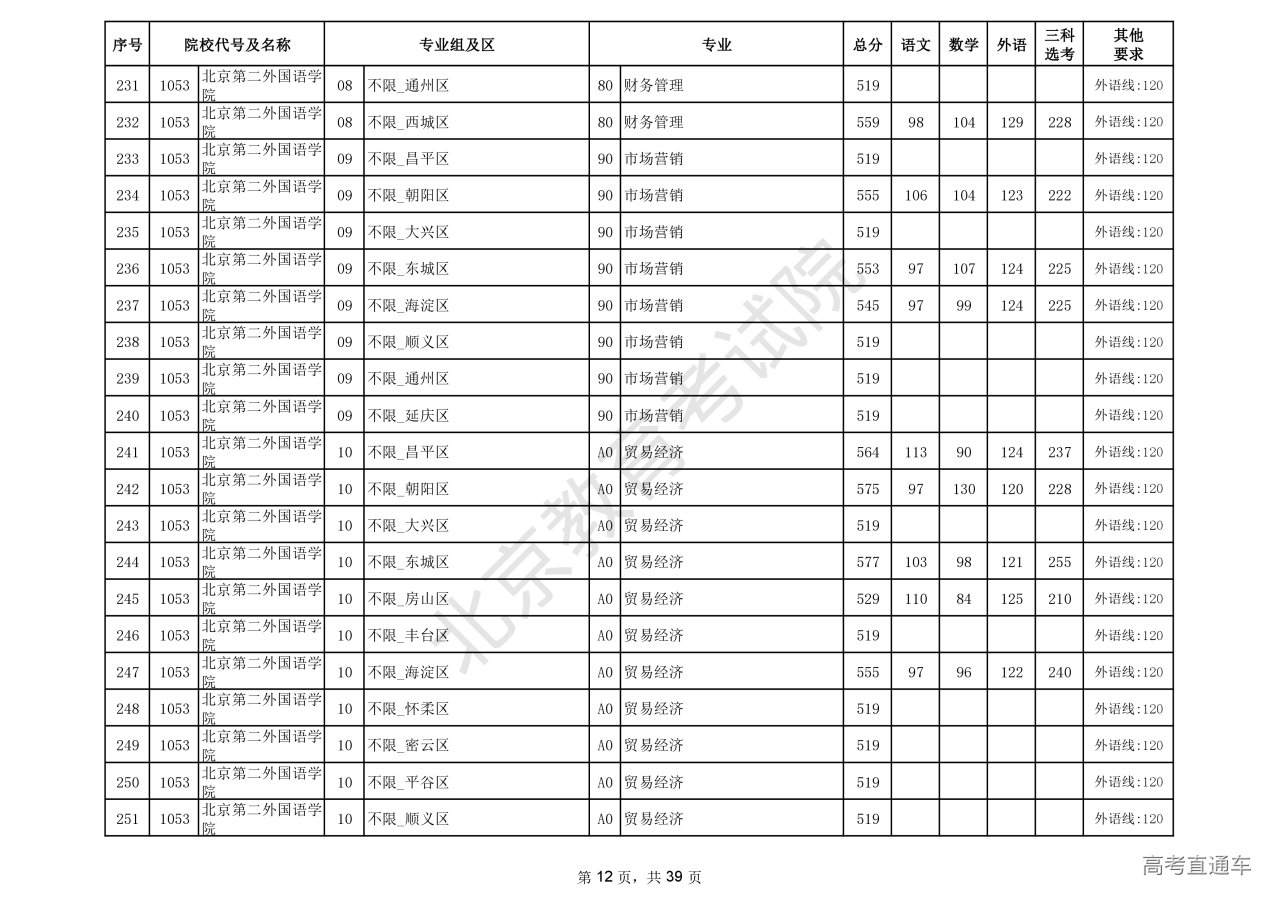 | 序号 | 院校代号及名称 | | 专业组及区 | | 专业 | | 总分 | 语文 | 数学 | 外语 | 三科选考 | 其他要求 |
|---|---|---|---|---|---|---|---|---|---|---|---|---|
| 231 | 1053 | 北京第二外国语学院 | 08 | 不限_通州区 | 80 | 财务管理 | 519 | | | | | 外语线:120 |
| 232 | 1053 | 北京第二外国语学院 | 08 | 不限_西城区 | 80 | 财务管理 | 559 | 98 | 104 | 129 | 228 | 外语线:120 |
| 233 | 1053 | 北京第二外国语学院 | 09 | 不限_昌平区 | 90 | 市场营销 | 519 | | | | | 外语线:120 |
| 234 | 1053 | 北京第二外国语学院 | 09 | 不限_朝阳区 | 90 | 市场营销 | 555 | 106 | 104 | 123 | 222 | 外语线:120 |
| 235 | 1053 | 北京第二外国语学院 | 09 | 不限_大兴区 | 90 | 市场营销 | 519 | | | | | 外语线:120 |
| 236 | 1053 | 北京第二外国语学院 | 09 | 不限_东城区 | 90 | 市场营销 | 553 | 97 | 107 | 124 | 225 | 外语线:120 |
| 237 | 1053 | 北京第二外国语学院 | 09 | 不限_海淀区 | 90 | 市场营销 | 545 | 97 | 99 | 124 | 225 | 外语线:120 |
| 238 | 1053 | 北京第二外国语学院 | 09 | 不限_顺义区 | 90 | 市场营销 | 519 | | | | | 外语线:120 |
| 239 | 1053 | 北京第二外国语学院 | 09 | 不限_通州区 | 90 | 市场营销 | 519 | | | | | 外语线:120 |
| 240 | 1053 | 北京第二外国语学院 | 09 | 不限_延庆区 | 90 | 市场营销 | 519 | | | | | 外语线:120 |
| 241 | 1053 | 北京第二外国语学院 | 10 | 不限_昌平区 | A0 | 贸易经济 | 564 | 113 | 90 | 124 | 237 | 外语线:120 |
| 242 | 1053 | 北京第二外国语学院 | 10 | 不限_朝阳区 | A0 | 贸易经济 | 575 | 97 | 130 | 120 | 228 | 外语线:120 |
| 243 | 1053 | 北京第二外国语学院 | 10 | 不限_大兴区 | A0 | 贸易经济 | 519 | | | | | 外语线:120 |
| 244 | 1053 | 北京第二外国语学院 | 10 | 不限_东城区 | A0 | 贸易经济 | 577 | 103 | 98 | 121 | 255 | 外语线:120 |
| 245 | 1053 | 北京第二外国语学院 | 10 | 不限_房山区 | A0 | 贸易经济 | 529 | 110 | 84 | 125 | 210 | 外语线:120 |
| 246 | 1053 | 北京第二外国语学院 | 10 | 不限_丰台区 | A0 | 贸易经济 | 519 | | | | | 外语线:120 |
| 247 | 1053 | 北京第二外国语学院 | 10 | 不限_海淀区 | A0 | 贸易经济 | 555 | 97 | 96 | 122 | 240 | 外语线:120 |
| 248 | 1053 | 北京第二外国语学院 | 10 | 不限_怀柔区 | A0 | 贸易经济 | 519 | | | | | 外语线:120 |
| 249 | 1053 | 北京第二外国语学院 | 10 | 不限_密云区 | A0 | 贸易经济 | 519 | | | | | 外语线:120 |
| 250 | 1053 | 北京第二外国语学院 | 10 | 不限_平谷区 | A0 | 贸易经济 | 519 | | | | | 外语线:120 |
| 251 | 1053 | 北京第二外国语学院 | 10 | 不限_顺义区 | A0 | 贸易经济 | 519 | | | | | 外语线:120 |

北京教育考试院

第 12 页，共 39 页

高考直通车